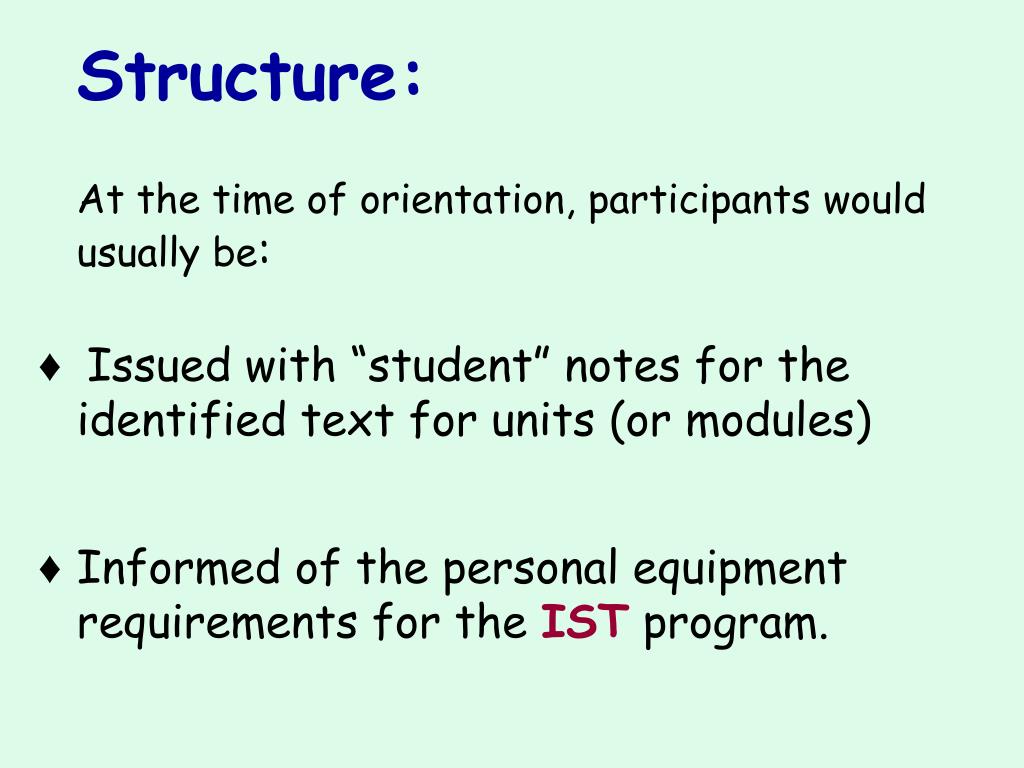 Structure:

At the time of orientation, participants would usually be:

♦ Issued with “student” notes for the identified text for units (or modules)

♦ Informed of the personal equipment requirements for the IST program.